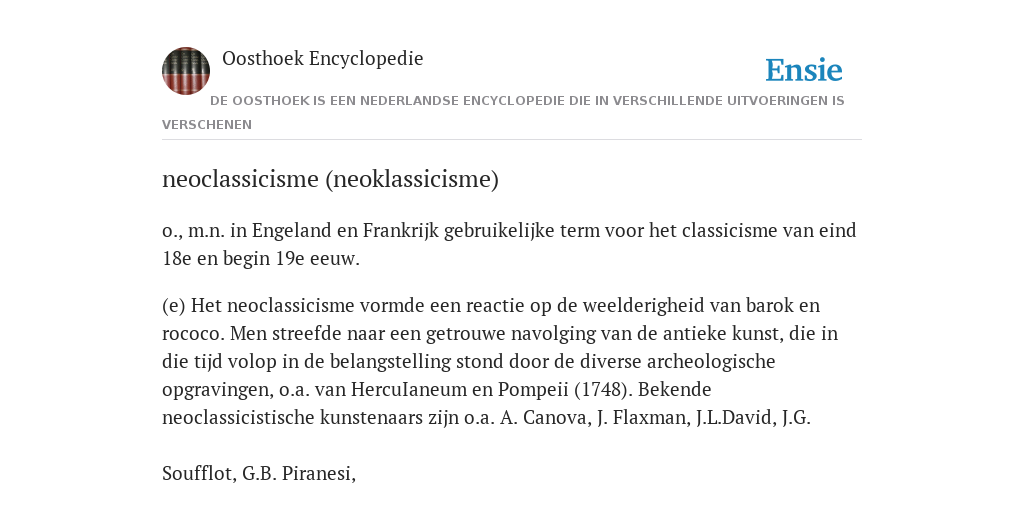 Oosthoek Encyclopedie

Ensie

DE OOSTHOEK IS EEN NEDERLANDSE ENCYCLOPEDIE DIE IN VERSCHILLENDE UITVOERINGEN IS VERSCHENEN

neoclassicisme (neoklassicisme)

o., m.n. in Engeland en Frankrijk gebruikelijke term voor het classicisme van eind 18e en begin 19e eeuw.

(e) Het neoclassicisme vormde een reactie op de weelderigheid van barok en rococo. Men streefde naar een getrouwe navolging van de antieke kunst, die in die tijd volop in de belangstelling stond door de diverse archeologische opgravingen, o.a. van HercuIaneum en Pompeii (1748). Bekende neoclassicistische kunstenaars zijn o.a. A. Canova, J. Flaxman, J.L.David, J.G.

Soufflot, G.B. Piranesi,